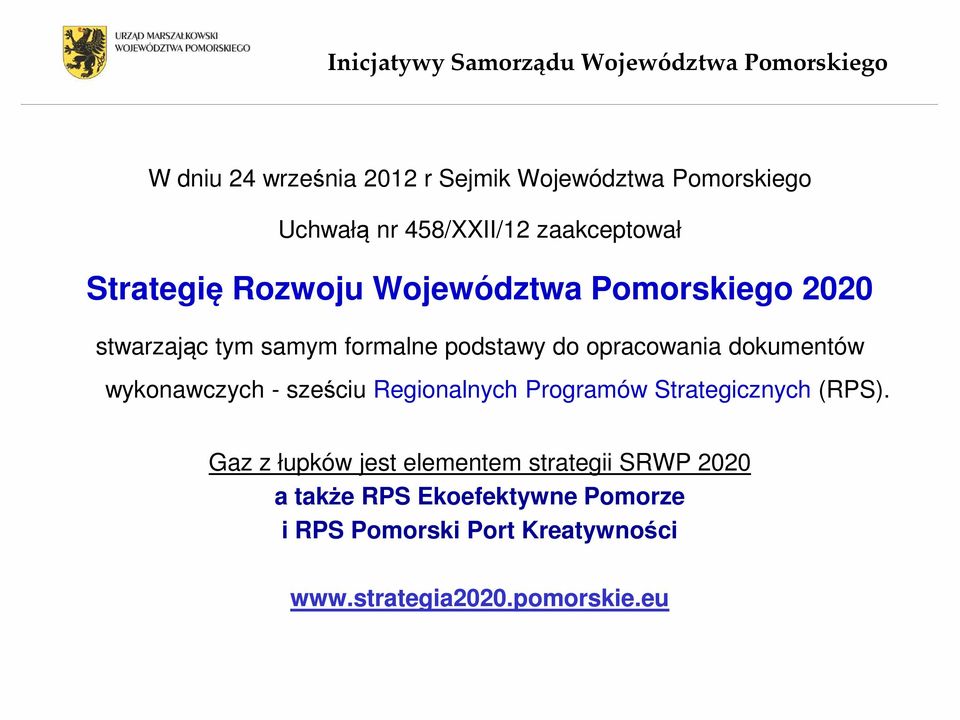 URZĄD MARSZAŁKOWSKI
WOJEWÓDZTWA POMORSKIEGO

Inicjatywy Samorządu Województwa Pomorskiego

W dniu 24 września 2012 r Sejmik Województwa Pomorskiego

Uchwałą nr 458/XXII/12 zaakceptował

Strategię Rozwoju Województwa Pomorskiego 2020

stwarzając tym samym formalne podstawy do opracowania dokumentów wykonawczych - sześciu Regionalnych Programów Strategicznych (RPS).

Gaz z łupków jest elementem strategii SRWP 2020
a także RPS Ekoefektywne Pomorze
i RPS Pomorski Port Kreatywności

www.strategia2020.pomorskie.eu